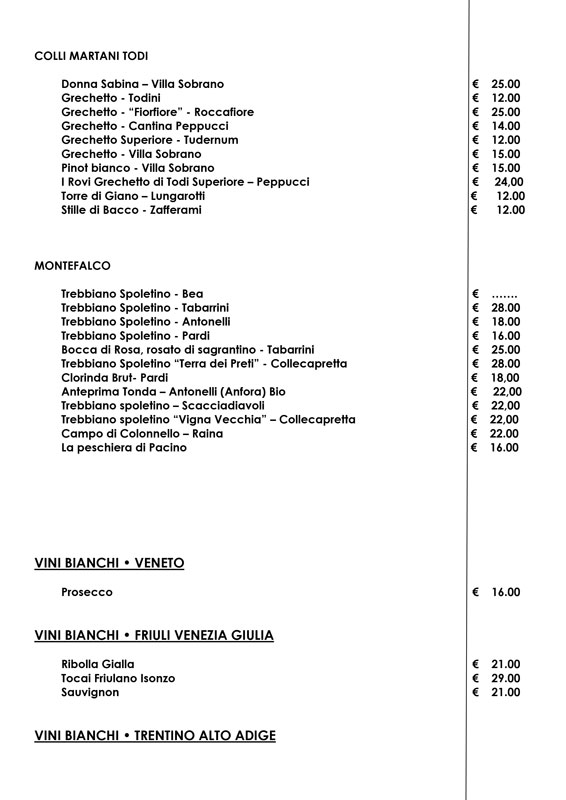 COLLI MARTANI TODI

| | |
|---|---|
| Donna Sabina – Villa Sobrano | € 25.00 |
| Grechetto - Todini | € 12.00 |
| Grechetto - "Fiorfiore" - Roccafiore | € 25.00 |
| Grechetto - Cantina Peppucci | € 14.00 |
| Grechetto Superiore - Tudernum | € 12.00 |
| Grechetto - Villa Sobrano | € 15.00 |
| Pinot bianco - Villa Sobrano | € 15.00 |
| I Rovi Grechetto di Todi Superiore – Peppucci | € 24,00 |
| Torre di Giano – Lungarotti | € 12.00 |
| Stille di Bacco - Zafferami | € 12.00 |

MONTEFALCO

| | |
|---|---|
| Trebbiano Spoletino - Bea | € ……. |
| Trebbiano Spoletino - Tabarrini | € 28.00 |
| Trebbiano Spoletino - Antonelli | € 18.00 |
| Trebbiano Spoletino - Pardi | € 16.00 |
| Bocca di Rosa, rosato di sagrantino - Tabarrini | € 25.00 |
| Trebbiano Spoletino "Terra dei Preti" - Collecapretta | € 28.00 |
| Clorinda Brut- Pardi | € 18,00 |
| Anteprima Tonda – Antonelli (Anfora) Bio | € 22,00 |
| Trebbiano spoletino – Scacciadiavoli | € 22,00 |
| Trebbiano spoletino "Vigna Vecchia" – Collecapretta | € 22,00 |
| Campo di Colonnello – Raina | € 22.00 |
| La peschiera di Pacino | € 16.00 |

VINI BIANCHI • VENETO

| | |
|---|---|
| Prosecco | € 16.00 |

VINI BIANCHI • FRIULI VENEZIA GIULIA

| | |
|---|---|
| Ribolla Gialla | € 21.00 |
| Tocai Friulano Isonzo | € 29.00 |
| Sauvignon | € 21.00 |

VINI BIANCHI • TRENTINO ALTO ADIGE